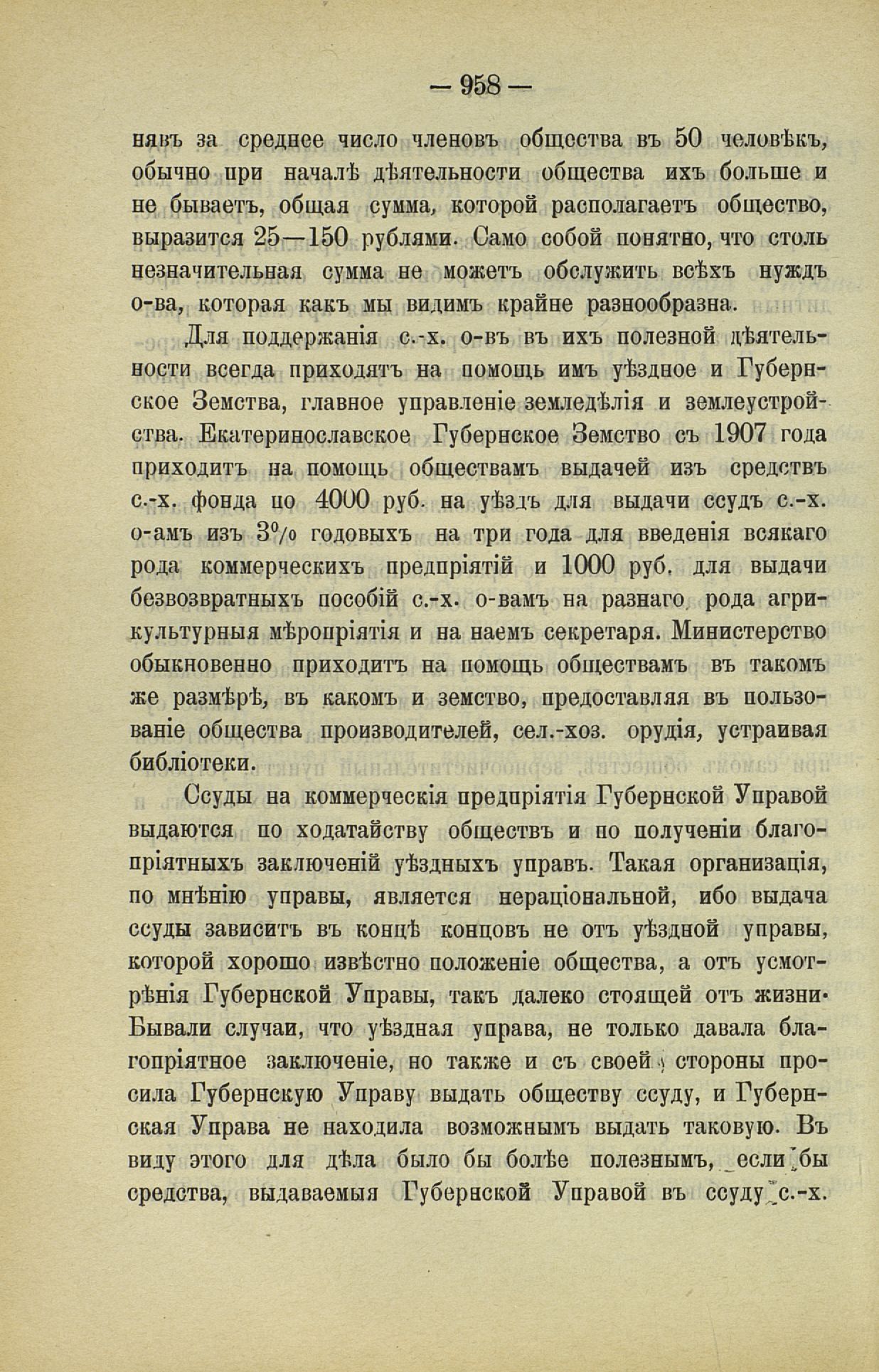 — 958 —

нявъ за среднее число членовъ общества въ 50 человѣкъ, обычно при началѣ дѣятельности общества ихъ больше и не бываетъ, общая сумма, которой располагаетъ общество, выразится 25—150 рублями. Само собой понятно, что столь незначительная сумма не можетъ обслужить всѣхъ нуждъ о-ва, которая какъ мы видимъ крайне разнообразна.

Для поддержанія с.-х. о-въ въ ихъ полезной дѣятельности всегда приходятъ на помощь имъ уѣздное и Губернское Земства, главное управленіе земледѣлія и землеустройства. Екатеринославское Губернское Земство съ 1907 года приходитъ на помощь обществамъ выдачей изъ средствъ с.-х. фонда по 4000 руб. на уѣздъ для выдачи ссудъ с.-х. о-амъ изъ 3% годовыхъ на три года для введенія всякаго рода коммерческихъ предпріятій и 1000 руб. для выдачи безвозвратныхъ пособій с.-х. о-вамъ на разнаго рода агрикультурныя мѣропріятія и на наемъ секретаря. Министерство обыкновенно приходитъ на помощь обществамъ въ такомъ же размѣрѣ, въ какомъ и земство, предоставляя въ пользованіе общества производителей, сел.-хоз. орудія, устраивая библіотеки.

Ссуды на коммерческія предпріятія Губернской Управой выдаются по ходатайству обществъ и по полученіи благопріятныхъ заключеній уѣздныхъ управъ. Такая организація, по мнѣнію управы, является нераціональной, ибо выдача ссуды зависитъ въ концѣ концовъ не отъ уѣздной управы, которой хорошо извѣстно положеніе общества, а отъ усмотрѣнія Губернской Управы, такъ далеко стоящей отъ жизни. Бывали случаи, что уѣздная управа, не только давала благопріятное заключеніе, но также и съ своей стороны просила Губернскую Управу выдать обществу ссуду, и Губернская Управа не находила возможнымъ выдать таковую. Въ виду этого для дѣла было бы болѣе полезнымъ, если бы средства, выдаваемыя Губернской Управой въ ссуду с.-х.